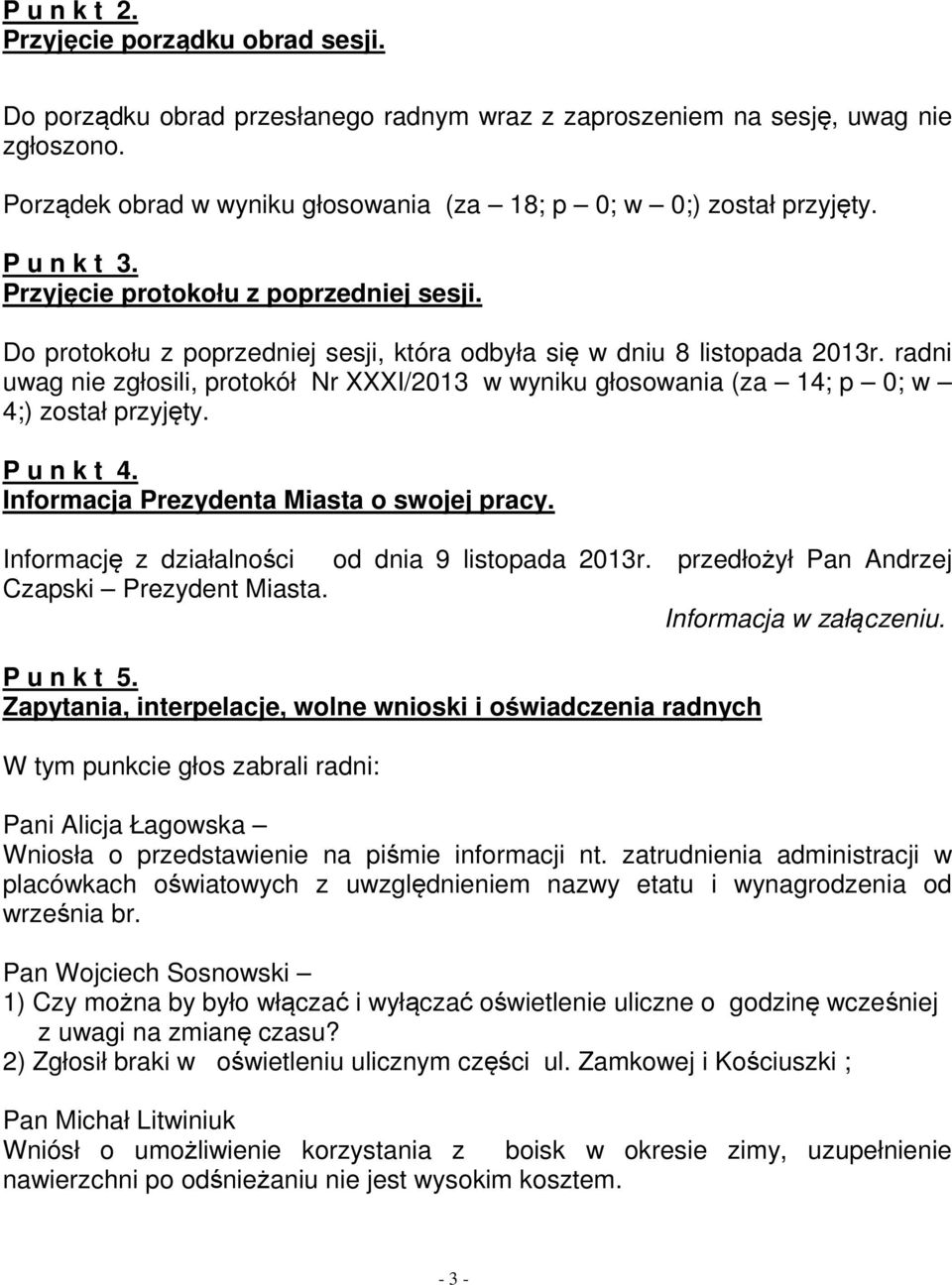 P u n k t 2.
Przyjęcie porządku obrad sesji.

Do porządku obrad przesłanego radnym wraz z zaproszeniem na sesję, uwag nie zgłoszono.

Porządek obrad w wyniku głosowania (za – 18; p – 0; w – 0;) został przyjęty.

P u n k t 3.
Przyjęcie protokołu z poprzedniej sesji.

Do protokołu z poprzedniej sesji, która odbyła się w dniu 8 listopada 2013r. radni uwag nie zgłosili, protokół Nr XXXI/2013 w wyniku głosowania (za – 14; p – 0; w – 4;) został przyjęty.

P u n k t 4.
Informacja Prezydenta Miasta o swojej pracy.

Informację z działalności od dnia 9 listopada 2013r. przedłożył Pan Andrzej Czapski – Prezydent Miasta.
Informacja w załączeniu.

P u n k t 5.
Zapytania, interpelacje, wolne wnioski i oświadczenia radnych

W tym punkcie głos zabrali radni:

Pani Alicja Łagowska –
Wniosła o przedstawienie na piśmie informacji nt. zatrudnienia administracji w placówkach oświatowych z uwzględnieniem nazwy etatu i wynagrodzenia od września br.

Pan Wojciech Sosnowski –
1) Czy można by było włączać i wyłączać oświetlenie uliczne o godzinę wcześniej z uwagi na zmianę czasu?
2) Zgłosił braki w oświetleniu ulicznym części ul. Zamkowej i Kościuszki ;

Pan Michał Litwiniuk
Wniósł o umożliwienie korzystania z boisk w okresie zimy, uzupełnienie nawierzchni po odśnieżaniu nie jest wysokim kosztem.

- 3 -